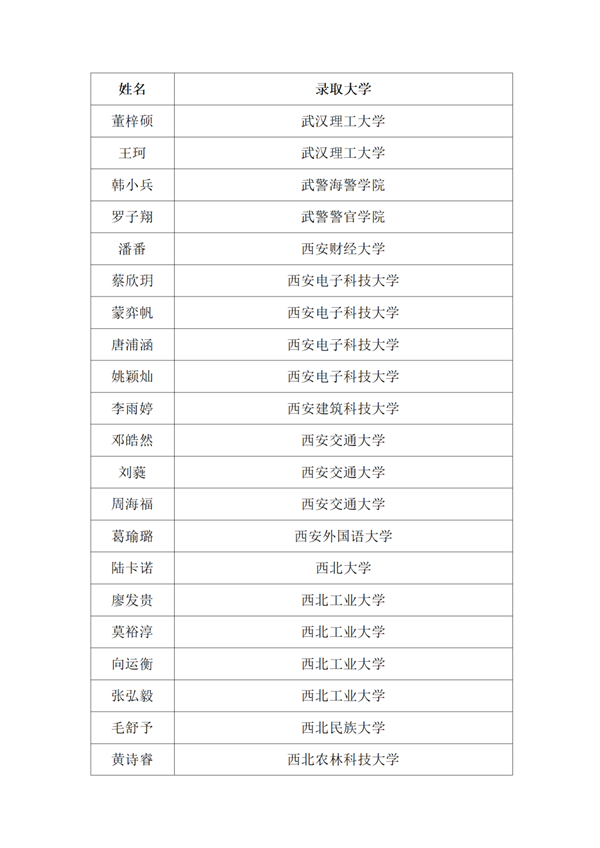 | 姓名 | 录取大学 |
|---|---|
| 董梓硕 | 武汉理工大学 |
| 王珂 | 武汉理工大学 |
| 韩小兵 | 武警海警学院 |
| 罗子翔 | 武警警官学院 |
| 潘番 | 西安财经大学 |
| 蔡欣玥 | 西安电子科技大学 |
| 蒙弈帆 | 西安电子科技大学 |
| 唐浦涵 | 西安电子科技大学 |
| 姚颖灿 | 西安电子科技大学 |
| 李雨婷 | 西安建筑科技大学 |
| 邓皓然 | 西安交通大学 |
| 刘蕤 | 西安交通大学 |
| 周海福 | 西安交通大学 |
| 葛瑜璐 | 西安外国语大学 |
| 陆卡诺 | 西北大学 |
| 廖发贵 | 西北工业大学 |
| 莫裕淳 | 西北工业大学 |
| 向运衡 | 西北工业大学 |
| 张弘毅 | 西北工业大学 |
| 毛舒予 | 西北民族大学 |
| 黄诗睿 | 西北农林科技大学 |